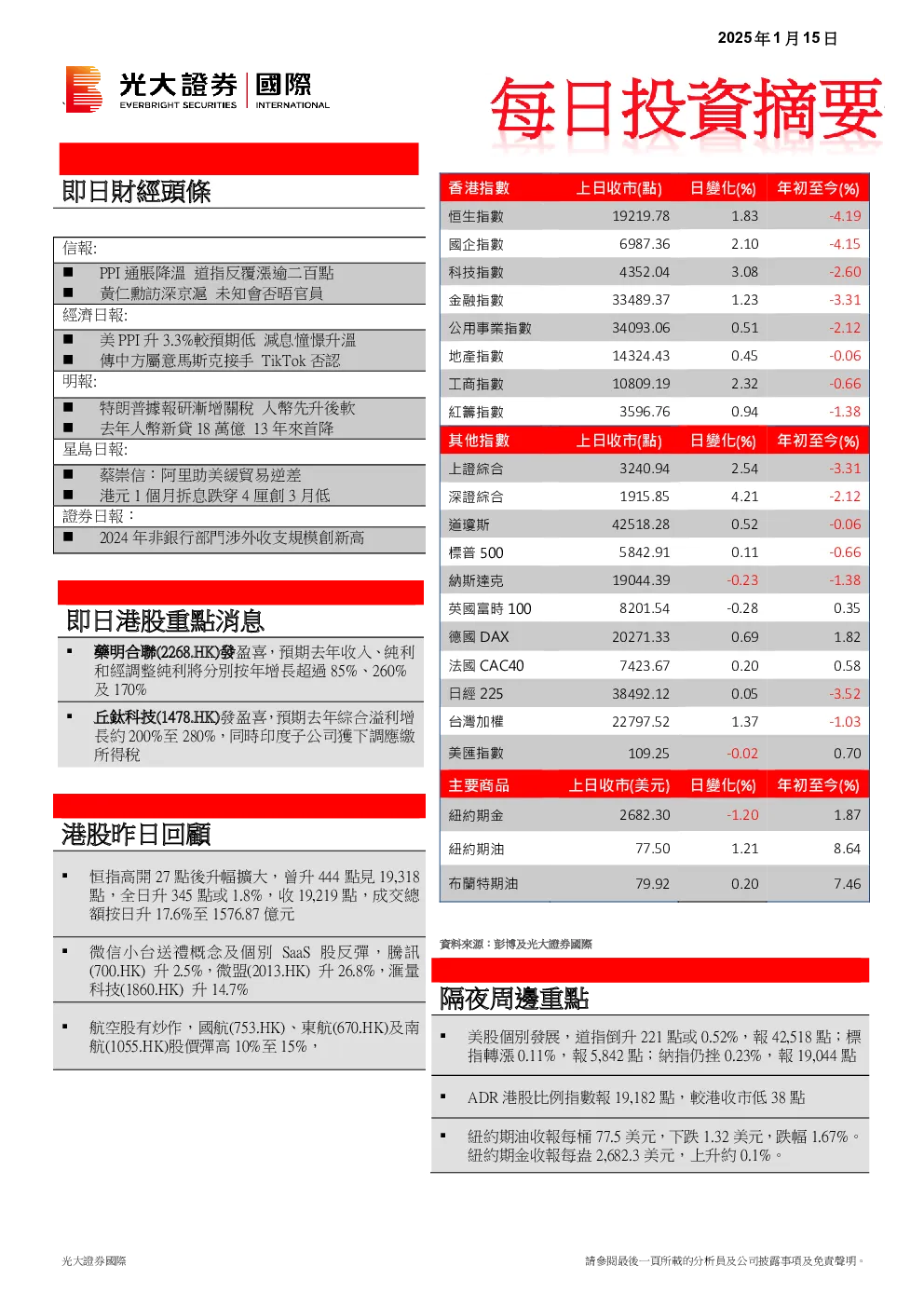 2025年1月15日

光大證券 國際
EVERBRIGHT SECURITIES INTERNATIONAL

每日投資摘要

即日財經頭條

信報:
■ PPI 通脹降溫 道指反覆漲逾二百點
■ 黃仁勳訪深京滬 未知會否晤官員
經濟日報:
■ 美 PPI 升 3.3%較預期低 減息憧憬升溫
■ 傳中方屬意馬斯克接手 TikTok 否認
明報:
■ 特朗普據報研漸增關稅 人幣先升後軟
■ 去年人幣新貸 18 萬億 13 年來首降
星島日報:
■ 蔡崇信：阿里助美緩貿易逆差
■ 港元 1 個月拆息跌穿 4 厘創 3 月低
證券日報：
■ 2024 年非銀行部門涉外收支規模創新高

即日港股重點消息

▪ 藥明合聯(2268.HK)發盈喜，預期去年收入、純利和經調整純利將分別按年增長超過 85%、260%及 170%
▪ 丘鈦科技(1478.HK)發盈喜，預期去年綜合溢利增長約 200%至 280%，同時印度子公司獲下調應繳所得稅

港股昨日回顧

▪ 恒指高開 27 點後升幅擴大，曾升 444 點見 19,318 點，全日升 345 點或 1.8%，收 19,219 點，成交總額按日升 17.6%至 1576.87 億元
▪ 微信小台送禮概念及個別 SaaS 股反彈，騰訊(700.HK) 升 2.5%，微盟(2013.HK) 升 26.8%，滙量科技(1860.HK) 升 14.7%
▪ 航空股有炒作，國航(753.HK)、東航(670.HK)及南航(1055.HK)股價彈高 10%至 15%，

| 香港指數 | 上日收市(點) | 日變化(%) | 年初至今(%) |
|---|---|---|---|
| 恒生指數 | 19219.78 | 1.83 | -4.19 |
| 國企指數 | 6987.36 | 2.10 | -4.15 |
| 科技指數 | 4352.04 | 3.08 | -2.60 |
| 金融指數 | 33489.37 | 1.23 | -3.31 |
| 公用事業指數 | 34093.06 | 0.51 | -2.12 |
| 地產指數 | 14324.43 | 0.45 | -0.06 |
| 工商指數 | 10809.19 | 2.32 | -0.66 |
| 紅籌指數 | 3596.76 | 0.94 | -1.38 |
| 其他指數 | 上日收市(點) | 日變化(%) | 年初至今(%) |
| 上證綜合 | 3240.94 | 2.54 | -3.31 |
| 深證綜合 | 1915.85 | 4.21 | -2.12 |
| 道瓊斯 | 42518.28 | 0.52 | -0.06 |
| 標普 500 | 5842.91 | 0.11 | -0.66 |
| 納斯達克 | 19044.39 | -0.23 | -1.38 |
| 英國富時 100 | 8201.54 | -0.28 | 0.35 |
| 德國 DAX | 20271.33 | 0.69 | 1.82 |
| 法國 CAC40 | 7423.67 | 0.20 | 0.58 |
| 日經 225 | 38492.12 | 0.05 | -3.52 |
| 台灣加權 | 22797.52 | 1.37 | -1.03 |
| 美匯指數 | 109.25 | -0.02 | 0.70 |
| 主要商品 | 上日收市(美元) | 日變化(%) | 年初至今(%) |
| 紐約期金 | 2682.30 | -1.20 | 1.87 |
| 紐約期油 | 77.50 | 1.21 | 8.64 |
| 布蘭特期油 | 79.92 | 0.20 | 7.46 |

資料來源：彭博及光大證券國際

隔夜周邊重點

▪ 美股個別發展，道指倒升 221 點或 0.52%，報 42,518 點；標指轉漲 0.11%，報 5,842 點；納指仍挫 0.23%，報 19,044 點
▪ ADR 港股比例指數報 19,182 點，較港收市低 38 點
▪ 紐約期油收報每桶 77.5 美元，下跌 1.32 美元，跌幅 1.67%。紐約期金收報每盎 2,682.3 美元，上升約 0.1%。

光大證券國際

請參閱最後一頁所載的分析員及公司披露事項及免責聲明。